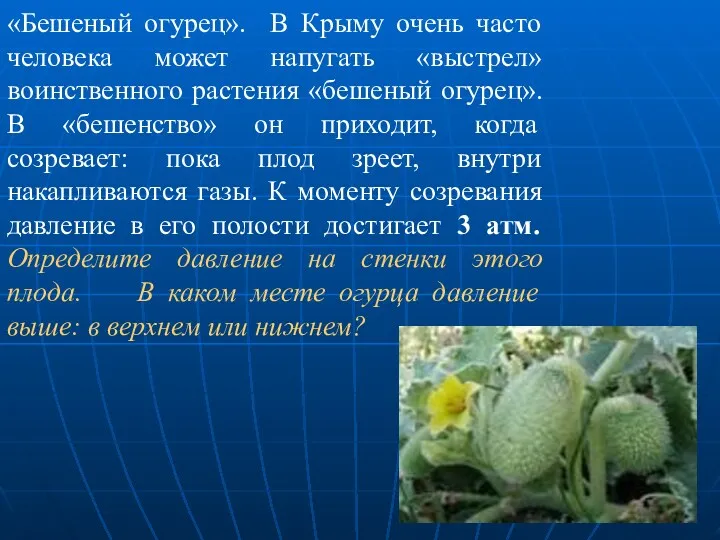 «Бешеный огурец». В Крыму очень часто человека может напугать «выстрел» воинственного растения «бешеный огурец». В «бешенство» он приходит, когда созревает: пока плод зреет, внутри накапливаются газы. К моменту созревания давление в его полости достигает 3 атм. Определите давление на стенки этого плода. В каком месте огурца давление выше: в верхнем или нижнем?